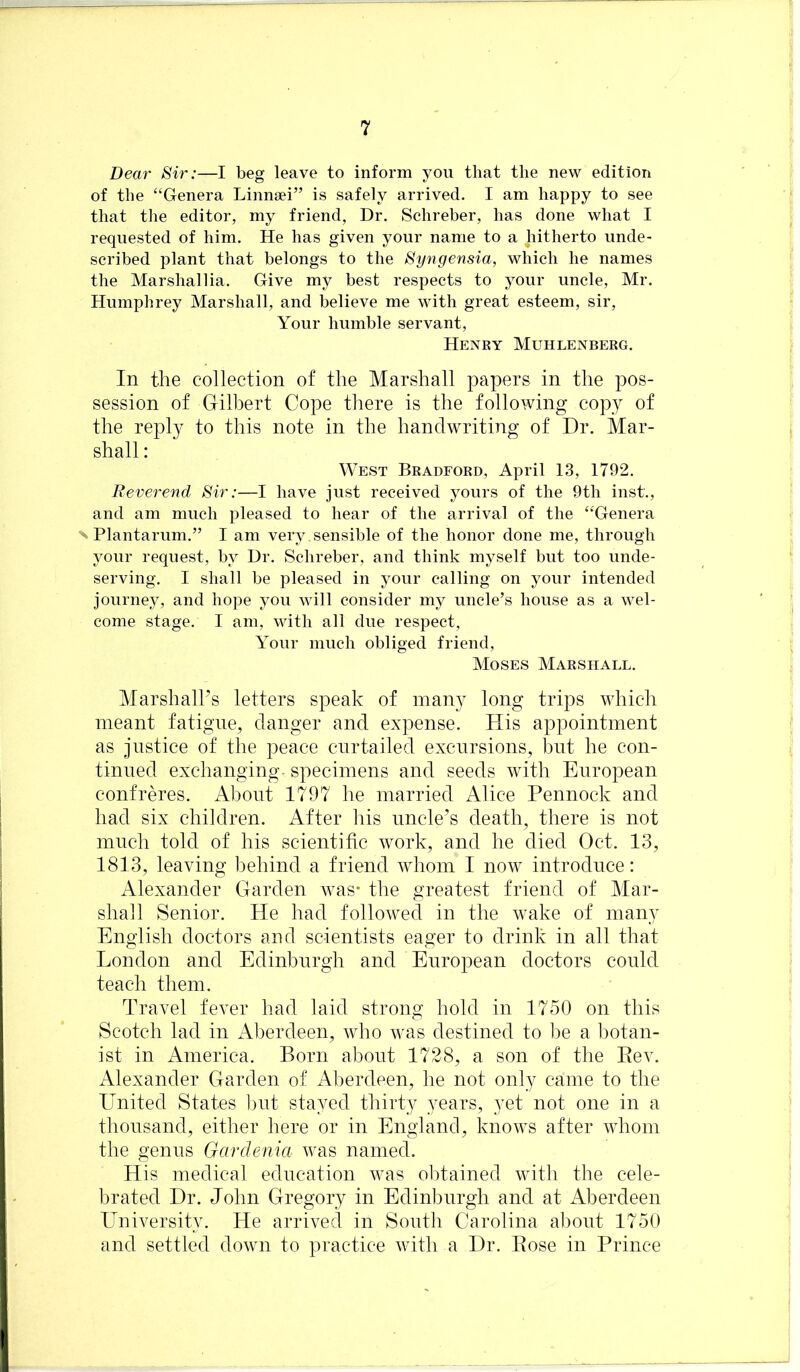 7

Dear Sir:—I beg leave to inform you that the new edition of the "Genera Linnæi" is safely arrived. I am happy to see that the editor, my friend, Dr. Schreber, has done what I requested of him. He has given your name to a hitherto undescribed plant that belongs to the Syngensia, which he names the Marshallia. Give my best respects to your uncle, Mr. Humphrey Marshall, and believe me with great esteem, sir,
Your humble servant,
Henry Muhlenberg.

In the collection of the Marshall papers in the possession of Gilbert Cope there is the following copy of the reply to this note in the handwriting of Dr. Marshall:

West Bradford, April 13, 1792.
Reverend Sir:—I have just received yours of the 9th inst., and am much pleased to hear of the arrival of the "Genera Plantarum." I am very sensible of the honor done me, through your request, by Dr. Schreber, and think myself but too undeserving. I shall be pleased in your calling on your intended journey, and hope you will consider my uncle's house as a welcome stage. I am, with all due respect,
Your much obliged friend,
Moses Marshall.

Marshall's letters speak of many long trips which meant fatigue, danger and expense. His appointment as justice of the peace curtailed excursions, but he continued exchanging specimens and seeds with European confrères. About 1797 he married Alice Pennock and had six children. After his uncle's death, there is not much told of his scientific work, and he died Oct. 13, 1813, leaving behind a friend whom I now introduce:

Alexander Garden was the greatest friend of Marshall Senior. He had followed in the wake of many English doctors and scientists eager to drink in all that London and Edinburgh and European doctors could teach them.

Travel fever had laid strong hold in 1750 on this Scotch lad in Aberdeen, who was destined to be a botanist in America. Born about 1728, a son of the Rev. Alexander Garden of Aberdeen, he not only came to the United States but stayed thirty years, yet not one in a thousand, either here or in England, knows after whom the genus Gardenia was named.

His medical education was obtained with the celebrated Dr. John Gregory in Edinburgh and at Aberdeen University. He arrived in South Carolina about 1750 and settled down to practice with a Dr. Rose in Prince